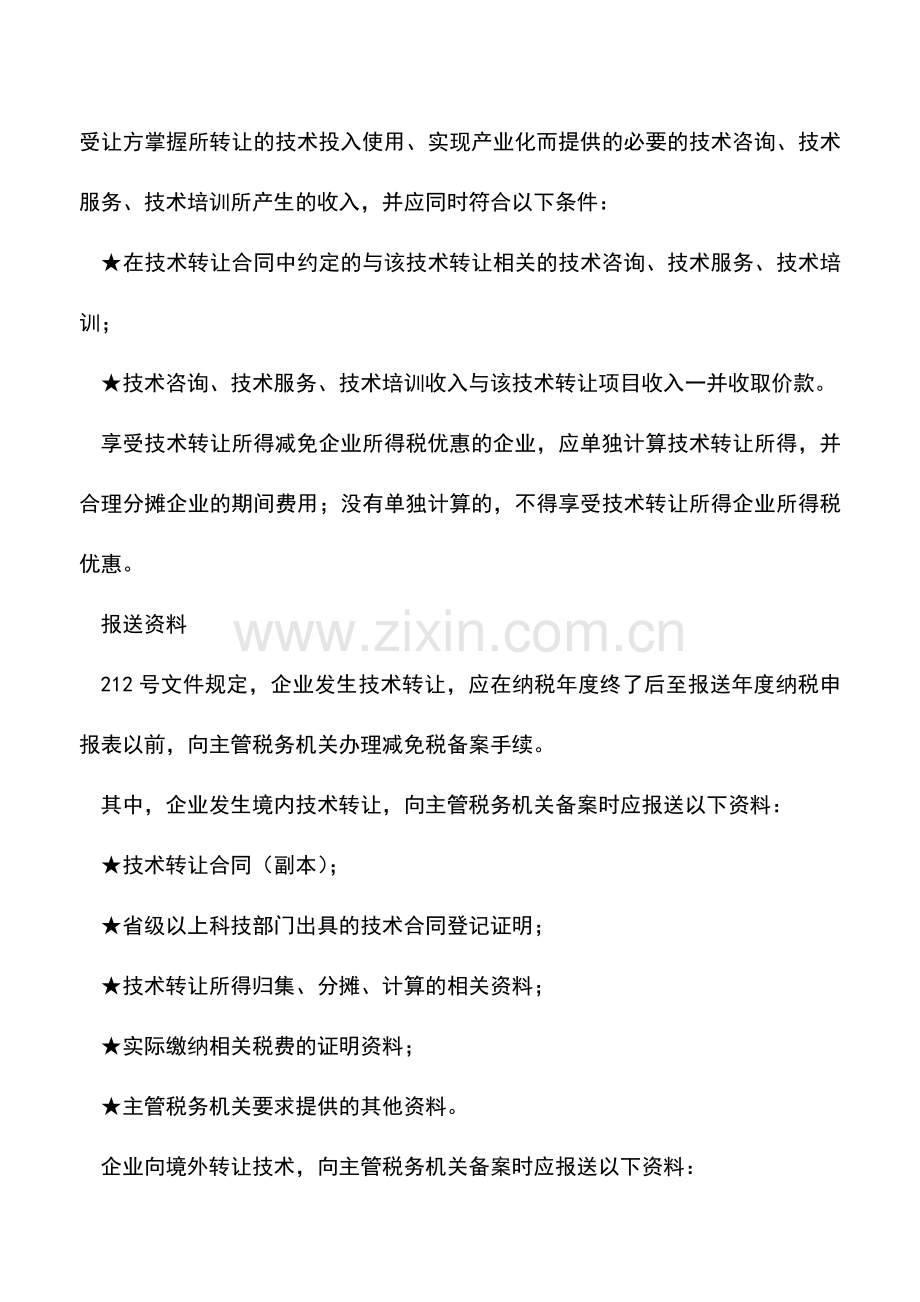 受让方掌握所转让的技术投入使用、实现产业化而提供的必要的技术咨询、技术服务、技术培训所产生的收入，并应同时符合以下条件：

★在技术转让合同中约定的与该技术转让相关的技术咨询、技术服务、技术培训；

★技术咨询、技术服务、技术培训收入与该技术转让项目收入一并收取价款。

享受技术转让所得减免企业所得税优惠的企业，应单独计算技术转让所得，并合理分摊企业的期间费用；没有单独计算的，不得享受技术转让所得企业所得税优惠。

报送资料

www.zixin.com.cn

212 号文件规定，企业发生技术转让，应在纳税年度终了后至报送年度纳税申报表以前，向主管税务机关办理减免税备案手续。

其中，企业发生境内技术转让，向主管税务机关备案时应报送以下资料：

★技术转让合同（副本）；

★省级以上科技部门出具的技术合同登记证明；

★技术转让所得归集、分摊、计算的相关资料；

★实际缴纳相关税费的证明资料；

★主管税务机关要求提供的其他资料。

企业向境外转让技术，向主管税务机关备案时应报送以下资料：